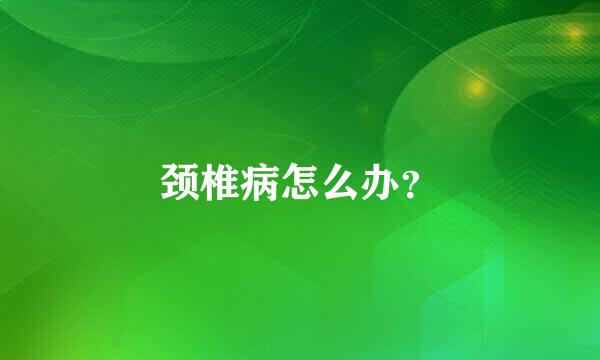 颈椎病怎么办？